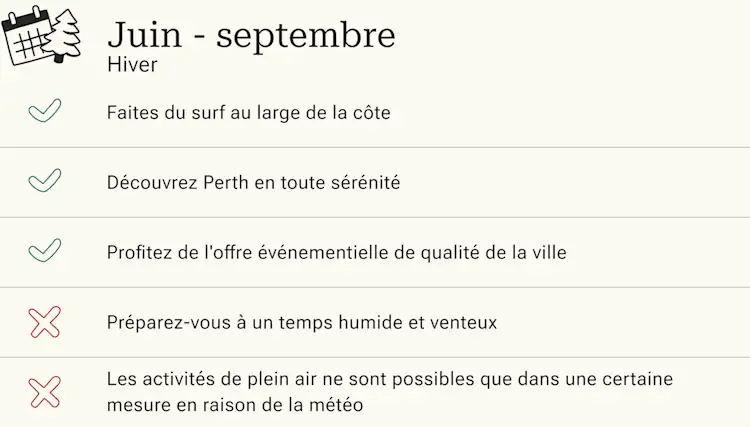 Juin - septembre
Hiver

Faites du surf au large de la côte

Découvrez Perth en toute sérénité

Profitez de l'offre événementielle de qualité de la ville

Préparez-vous à un temps humide et venteux

Les activités de plein air ne sont possibles que dans une certaine mesure en raison de la météo